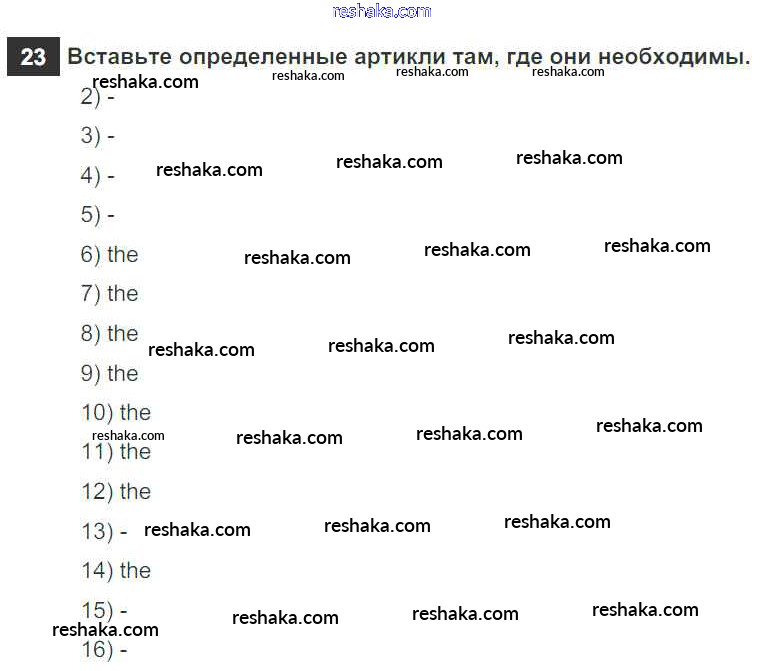 reshaka.com

23 Вставьте определенные артикли там, где они необходимы.

reshaka.com reshaka.com reshaka.com reshaka.com

2) -

3) -

4) - reshaka.com reshaka.com reshaka.com

5) -

6) the reshaka.com reshaka.com reshaka.com

7) the

8) the reshaka.com reshaka.com reshaka.com

9) the

10) the

reshaka.com reshaka.com reshaka.com reshaka.com

11) the

12) the

13) - reshaka.com reshaka.com reshaka.com

14) the

15) - reshaka.com reshaka.com reshaka.com

reshaka.com

16) -